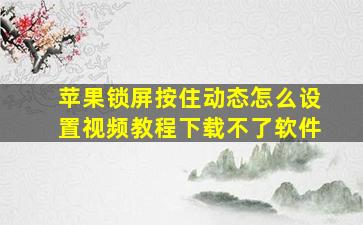 苹果锁屏按住动态怎么设置视频教程下载不了软件